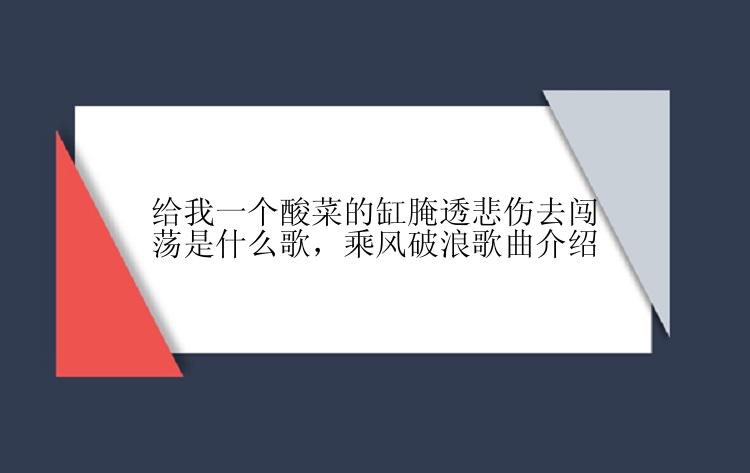 给我一个酸菜的缸腌透悲伤去闯荡是什么歌，乘风破浪歌曲介绍